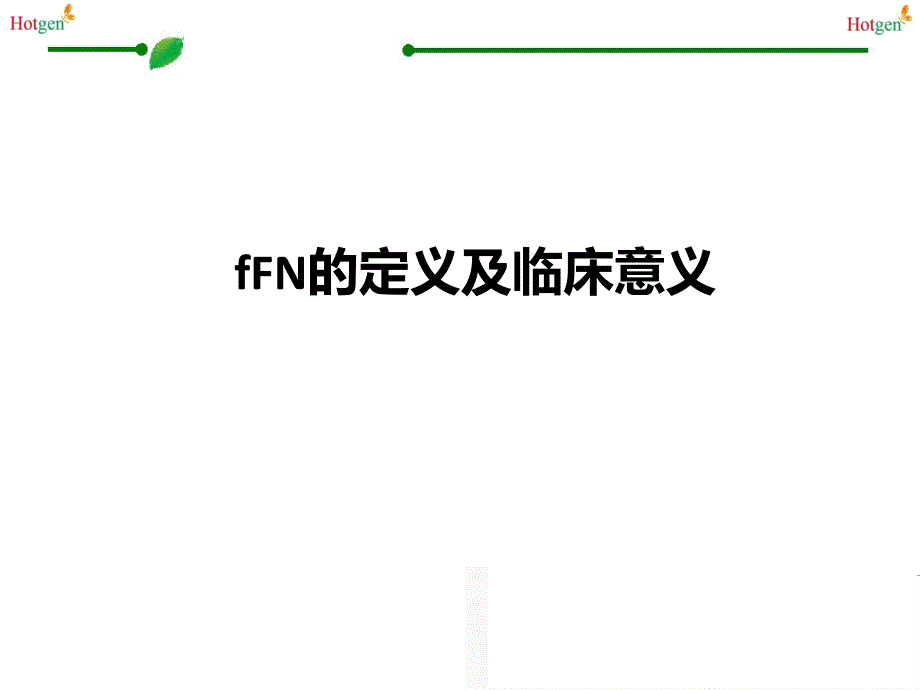 Hotgen

Hotgen

fFN的定义及临床意义